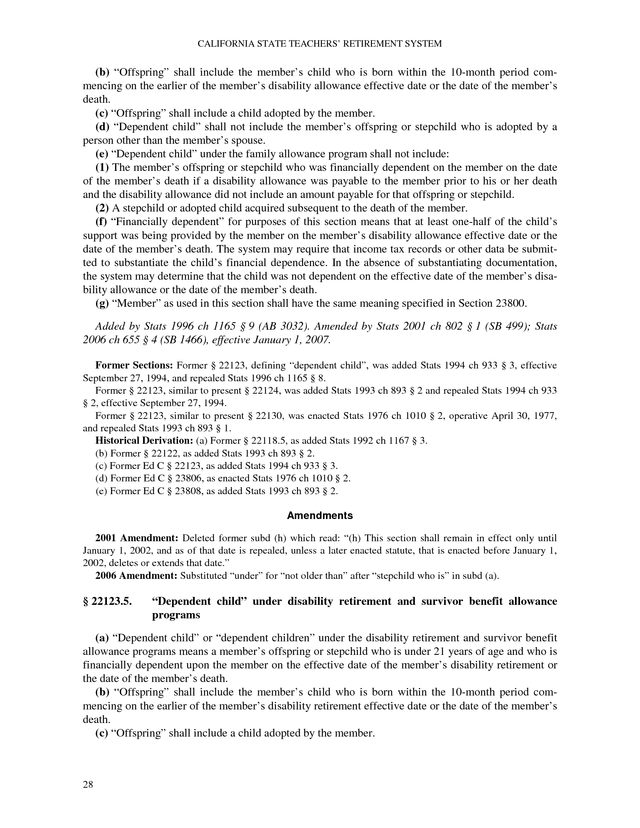 CALIFORNIA STATE TEACHERS' RETIREMENT SYSTEM

(b) "Offspring" shall include the member's child who is born within the 10-month period commencing on the earlier of the member's disability allowance effective date or the date of the member's death.

(c) "Offspring" shall include a child adopted by the member.

(d) "Dependent child" shall not include the member's offspring or stepchild who is adopted by a person other than the member's spouse.

(e) "Dependent child" under the family allowance program shall not include:

(1) The member's offspring or stepchild who was financially dependent on the member on the date of the member's death if a disability allowance was payable to the member prior to his or her death and the disability allowance did not include an amount payable for that offspring or stepchild.

(2) A stepchild or adopted child acquired subsequent to the death of the member.

(f) "Financially dependent" for purposes of this section means that at least one-half of the child's support was being provided by the member on the member's disability allowance effective date or the date of the member's death. The system may require that income tax records or other data be submitted to substantiate the child's financial dependence. In the absence of substantiating documentation, the system may determine that the child was not dependent on the effective date of the member's disability allowance or the date of the member's death.

(g) "Member" as used in this section shall have the same meaning specified in Section 23800.

Added by Stats 1996 ch 1165 § 9 (AB 3032). Amended by Stats 2001 ch 802 § 1 (SB 499); Stats 2006 ch 655 § 4 (SB 1466), effective January 1, 2007.

Former Sections: Former § 22123, defining "dependent child", was added Stats 1994 ch 933 § 3, effective September 27, 1994, and repealed Stats 1996 ch 1165 § 8.

Former § 22123, similar to present § 22124, was added Stats 1993 ch 893 § 2 and repealed Stats 1994 ch 933 § 2, effective September 27, 1994.

Former § 22123, similar to present § 22130, was enacted Stats 1976 ch 1010 § 2, operative April 30, 1977, and repealed Stats 1993 ch 893 § 1.

Historical Derivation: (a) Former § 22118.5, as added Stats 1992 ch 1167 § 3.

(b) Former § 22122, as added Stats 1993 ch 893 § 2.

(c) Former Ed C § 22123, as added Stats 1994 ch 933 § 3.

(d) Former Ed C § 23806, as enacted Stats 1976 ch 1010 § 2.

(e) Former Ed C § 23808, as added Stats 1993 ch 893 § 2.

Amendments

2001 Amendment: Deleted former subd (h) which read: "(h) This section shall remain in effect only until January 1, 2002, and as of that date is repealed, unless a later enacted statute, that is enacted before January 1, 2002, deletes or extends that date."

2006 Amendment: Substituted "under" for "not older than" after "stepchild who is" in subd (a).

§ 22123.5. "Dependent child" under disability retirement and survivor benefit allowance programs

(a) "Dependent child" or "dependent children" under the disability retirement and survivor benefit allowance programs means a member's offspring or stepchild who is under 21 years of age and who is financially dependent upon the member on the effective date of the member's disability retirement or the date of the member's death.

(b) "Offspring" shall include the member's child who is born within the 10-month period commencing on the earlier of the member's disability retirement effective date or the date of the member's death.

(c) "Offspring" shall include a child adopted by the member.

28